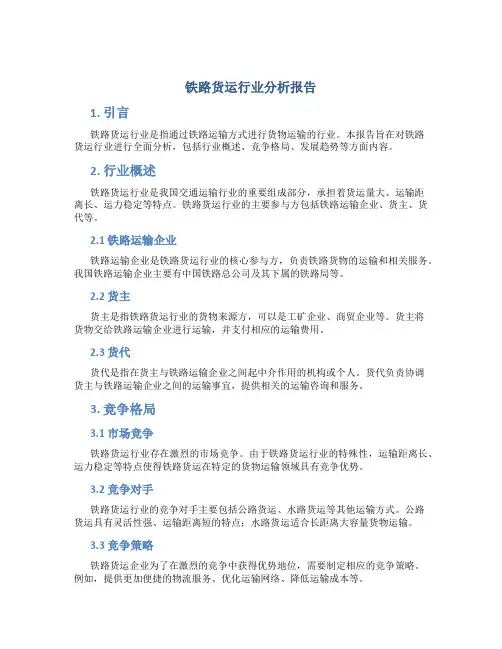 铁路货运行业分析报告

1. 引言

铁路货运行业是指通过铁路运输方式进行货物运输的行业。本报告旨在对铁路货运行业进行全面分析，包括行业概述、竞争格局、发展趋势等方面内容。

2. 行业概述

铁路货运行业是我国交通运输行业的重要组成部分，承担着货运量大、运输距离长、运力稳定等特点。铁路货运行业的主要参与方包括铁路运输企业、货主、货代等。

2.1 铁路运输企业

铁路运输企业是铁路货运行业的核心参与方，负责铁路货物的运输和相关服务。我国铁路运输企业主要有中国铁路总公司及其下属的铁路局等。

2.2 货主

货主是指铁路货运行业的货物来源方，可以是工矿企业、商贸企业等。货主将货物交给铁路运输企业进行运输，并支付相应的运输费用。

2.3 货代

货代是指在货主与铁路运输企业之间起中介作用的机构或个人。货代负责协调货主与铁路运输企业之间的运输事宜，提供相关的运输咨询和服务。

3. 竞争格局

3.1 市场竞争

铁路货运行业存在激烈的市场竞争。由于铁路货运行业的特殊性，运输距离长、运力稳定等特点使得铁路货运在特定的货物运输领域具有竞争优势。

3.2 竞争对手

铁路货运行业的竞争对手主要包括公路货运、水路货运等其他运输方式。公路货运具有灵活性强、运输距离短的特点；水路货运适合长距离大容量货物运输。

3.3 竞争策略

铁路货运企业为了在激烈的竞争中获得优势地位，需要制定相应的竞争策略。例如，提供更加便捷的物流服务、优化运输网络、降低运输成本等。